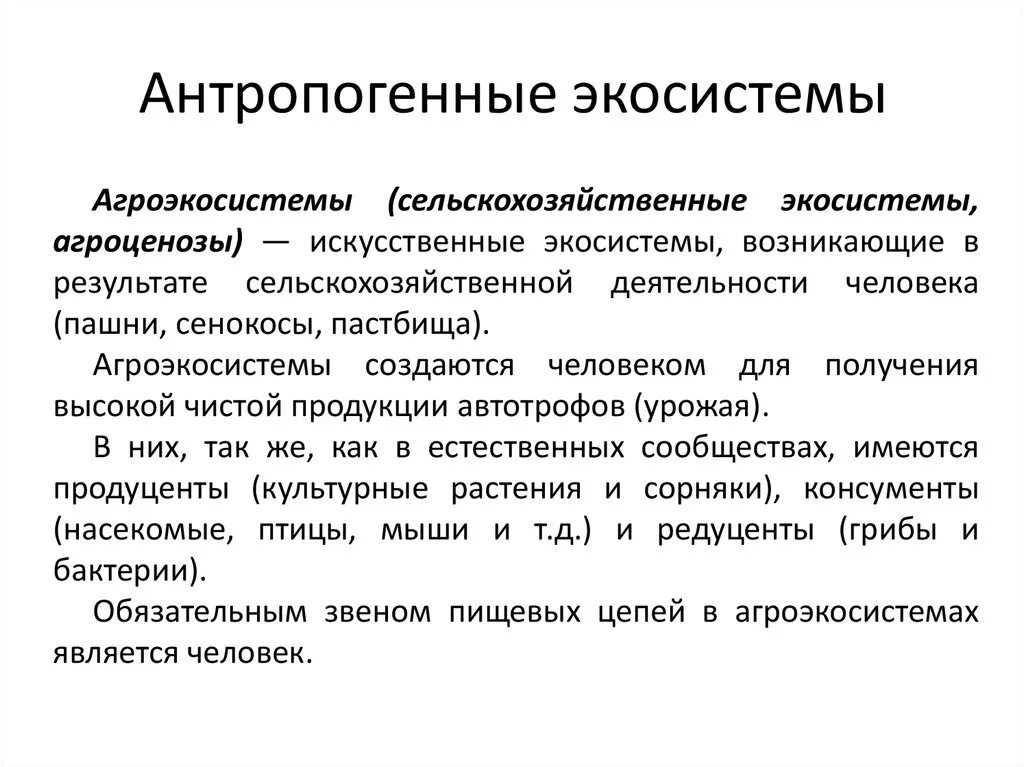 Антропогенные экосистемы

Агроэкосистемы (сельскохозяйственные экосистемы, агроценозы) — искусственные экосистемы, возникающие в результате сельскохозяйственной деятельности человека (пашни, сенокосы, пастбища).

Агроэкосистемы создаются человеком для получения высокой чистой продукции автотрофов (урожая).

В них, так же, как в естественных сообществах, имеются продуценты (культурные растения и сорняки), консументы (насекомые, птицы, мыши и т.д.) и редуценты (грибы и бактерии).

Обязательным звеном пищевых цепей в агроэкосистемах является человек.